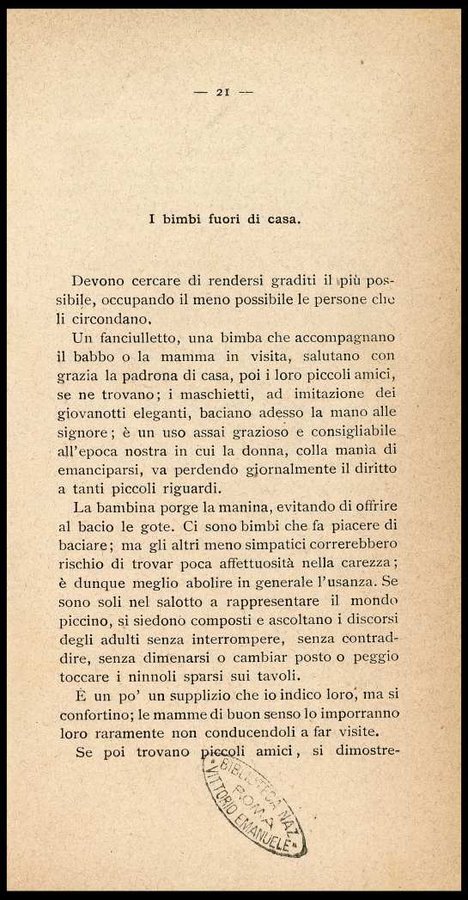 — 21 —

I bimbi fuori di casa.

Devono cercare di rendersi graditi il più possibile, occupando il meno possibile le persone che li circondano.

Un fanciulletto, una bimba che accompagnano il babbo o la mamma in visita, salutano con grazia la padrona di casa, poi i loro piccoli amici, se ne trovano; i maschietti, ad imitazione dei giovanotti eleganti, baciano adesso la mano alle signore; è un uso assai grazioso e consigliabile all'epoca nostra in cui la donna, colla mania di emanciparsi, va perdendo gjornalmente il diritto a tanti piccoli riguardi.

La bambina porge la manina, evitando di offrire al bacio le gote. Ci sono bimbi che fa piacere di baciare; ma gli altri meno simpatici correrebbero rischio di trovar poca affettuosità nella carezza; è dunque meglio abolire in generale l'usanza. Se sono soli nel salotto a rappresentare il mondo piccino, si siedono composti e ascoltano i discorsi degli adulti senza interrompere, senza contraddire, senza dimenarsi o cambiar posto o peggio toccare i ninnoli sparsi sui tavoli.

È un po' un supplizio che io indico loro, ma si confortino; le mamme di buon senso lo imporranno loro raramente non conducendoli a far visite.

Se poi trovano piccoli amici, si dimostre-

BIBLIOTECA NAZ. ROMA VITTORIO EMANUELE